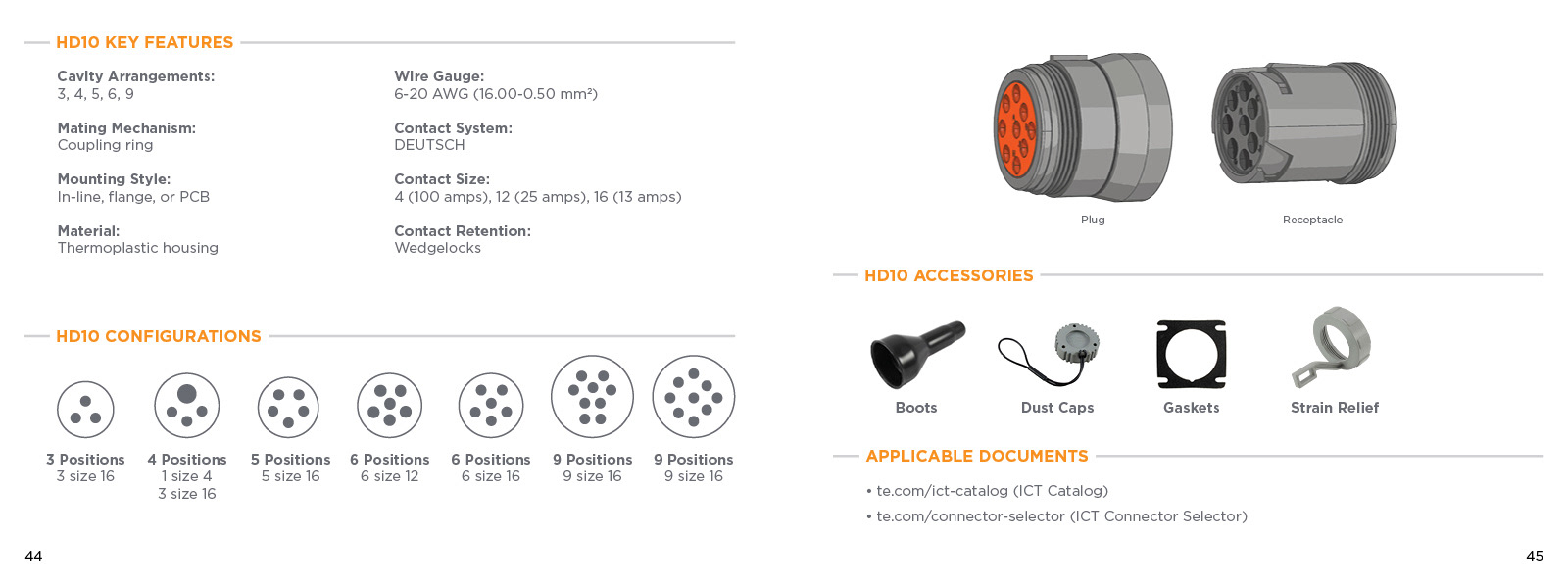 HD10 KEY FEATURES

Cavity Arrangements:
3, 4, 5, 6, 9

Mating Mechanism:
Coupling ring

Mounting Style:
In-line, flange, or PCB

Material:
Thermoplastic housing

Wire Gauge:
6-20 AWG (16.00-0.50 mm²)

Contact System:
DEUTSCH

Contact Size:
4 (100 amps), 12 (25 amps), 16 (13 amps)

Contact Retention:
Wedgelocks

HD10 CONFIGURATIONS

3 Positions
3 size 16

4 Positions
1 size 4
3 size 16

5 Positions
5 size 16

6 Positions
6 size 12

6 Positions
6 size 16

9 Positions
9 size 16

9 Positions
9 size 16

44

Plug

Receptacle

HD10 ACCESSORIES

Boots

Dust Caps

Gaskets

Strain Relief

APPLICABLE DOCUMENTS

• te.com/ict-catalog (ICT Catalog)
• te.com/connector-selector (ICT Connector Selector)

45